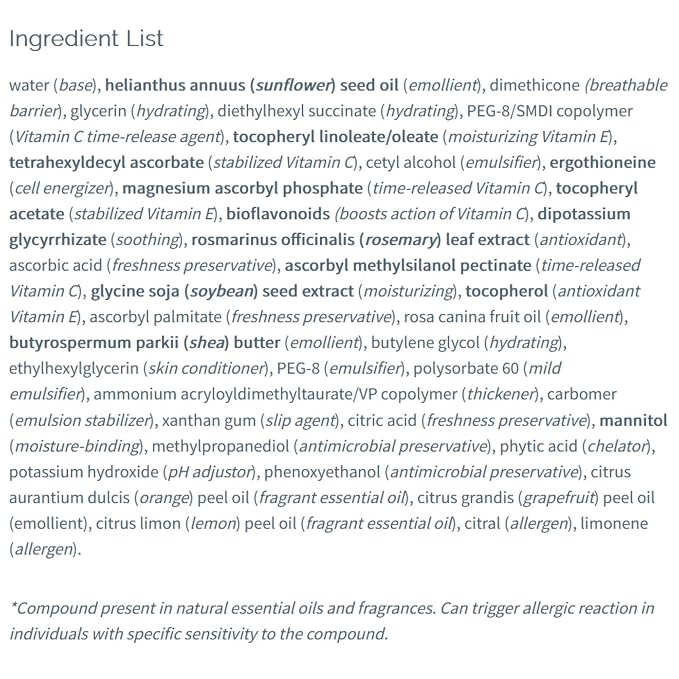 Ingredient List

water (base), helianthus annuus (sunflower) seed oil (emollient), dimethicone (breathable barrier), glycerin (hydrating), diethylhexyl succinate (hydrating), PEG-8/SMDI copolymer (Vitamin C time-release agent), tocopheryl linoleate/oleate (moisturizing Vitamin E), tetrahexyldecyl ascorbate (stabilized Vitamin C), cetyl alcohol (emulsifier), ergothioneine (cell energizer), magnesium ascorbyl phosphate (time-released Vitamin C), tocopheryl acetate (stabilized Vitamin E), bioflavonoids (boosts action of Vitamin C), dipotassium glycyrrhizate (soothing), rosmarinus officinalis (rosemary) leaf extract (antioxidant), ascorbic acid (freshness preservative), ascorbyl methylsilanol pectinate (time-released Vitamin C), glycine soja (soybean) seed extract (moisturizing), tocopherol (antioxidant Vitamin E), ascorbyl palmitate (freshness preservative), rosa canina fruit oil (emollient), butyrospermum parkii (shea) butter (emollient), butylene glycol (hydrating), ethylhexylglycerin (skin conditioner), PEG-8 (emulsifier), polysorbate 60 (mild emulsifier), ammonium acryloyldimethyltaurate/VP copolymer (thickener), carbomer (emulsion stabilizer), xanthan gum (slip agent), citric acid (freshness preservative), mannitol (moisture-binding), methylpropanediol (antimicrobial preservative), phytic acid (chelator), potassium hydroxide (pH adjustor), phenoxyethanol (antimicrobial preservative), citrus aurantium dulcis (orange) peel oil (fragrant essential oil), citrus grandis (grapefruit) peel oil (emollient), citrus limon (lemon) peel oil (fragrant essential oil), citral (allergen), limonene (allergen).

*Compound present in natural essential oils and fragrances. Can trigger allergic reaction in individuals with specific sensitivity to the compound.